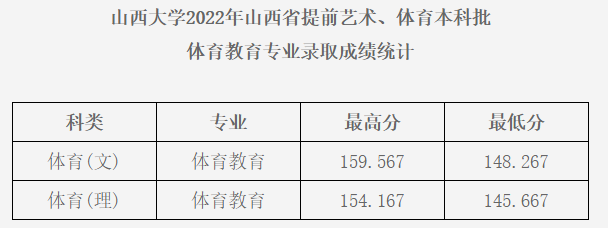 山西大学2022年山西省提前艺术、体育本科批
体育教育专业录取成绩统计

| 科类 | 专业 | 最高分 | 最低分 |
|---|---|---|---|
| 体育(文) | 体育教育 | 159.567 | 148.267 |
| 体育(理) | 体育教育 | 154.167 | 145.667 |